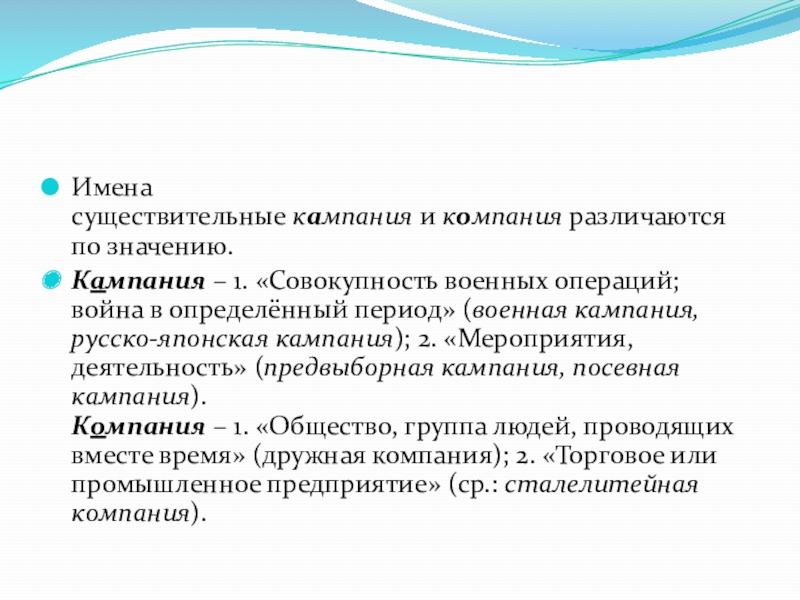 Имена существительные кампания и компания различаются по значению.

Кампания – 1. «Совокупность военных операций; война в определённый период» (военная кампания, русско-японская кампания); 2. «Мероприятия, деятельность» (предвыборная кампания, посевная кампания).
Компания – 1. «Общество, группа людей, проводящих вместе время» (дружная компания); 2. «Торговое или промышленное предприятие» (ср.: сталелитейная компания).